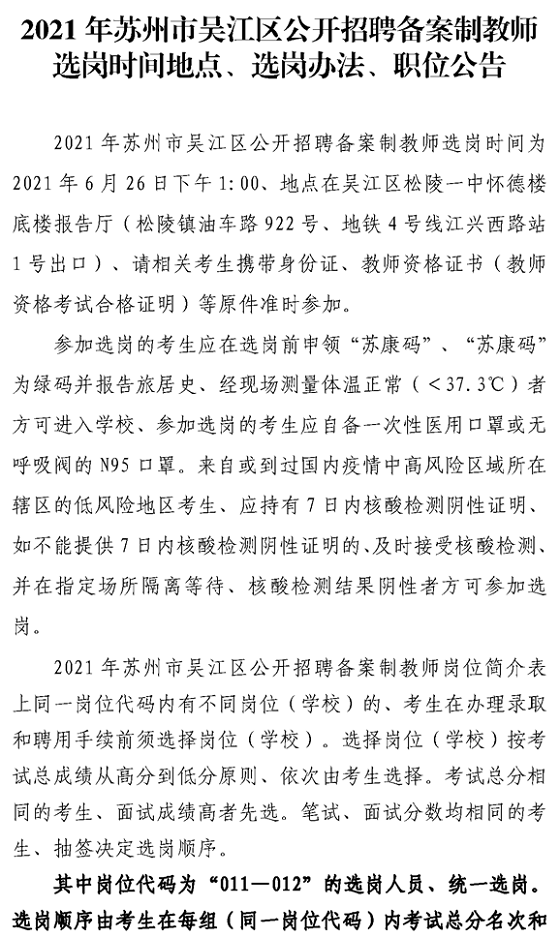 2021 年苏州市吴江区公开招聘备案制教师选岗时间地点、选岗办法、职位公告

2021 年苏州市吴江区公开招聘备案制教师选岗时间为 2021 年 6 月 26 日下午 1:00、地点在吴江区松陵一中怀德楼底楼报告厅（松陵镇油车路 922 号、地铁 4 号线江兴西路站 1 号出口）、请相关考生携带身份证、教师资格证书（教师资格考试合格证明）等原件准时参加。

参加选岗的考生应在选岗前申领“苏康码”、“苏康码”为绿码并报告旅居史、经现场测量体温正常（＜37.3℃）者方可进入学校、参加选岗的考生应自备一次性医用口罩或无呼吸阀的 N95 口罩。来自或到过国内疫情中高风险区域所在辖区的低风险地区考生、应持有 7 日内核酸检测阴性证明、如不能提供 7 日内核酸检测阴性证明的、及时接受核酸检测、并在指定场所隔离等待、核酸检测结果阴性者方可参加选岗。

2021 年苏州市吴江区公开招聘备案制教师岗位简介表上同一岗位代码内有不同岗位（学校）的、考生在办理录取和聘用手续前须选择岗位（学校）。选择岗位（学校）按考试总成绩从高分到低分原则、依次由考生选择。考试总分相同的考生、面试成绩高者先选。笔试、面试分数均相同的考生、抽签决定选岗顺序。

其中岗位代码为“011—012”的选岗人员、统一选岗。选岗顺序由考生在每组（同一岗位代码）内考试总分名次和